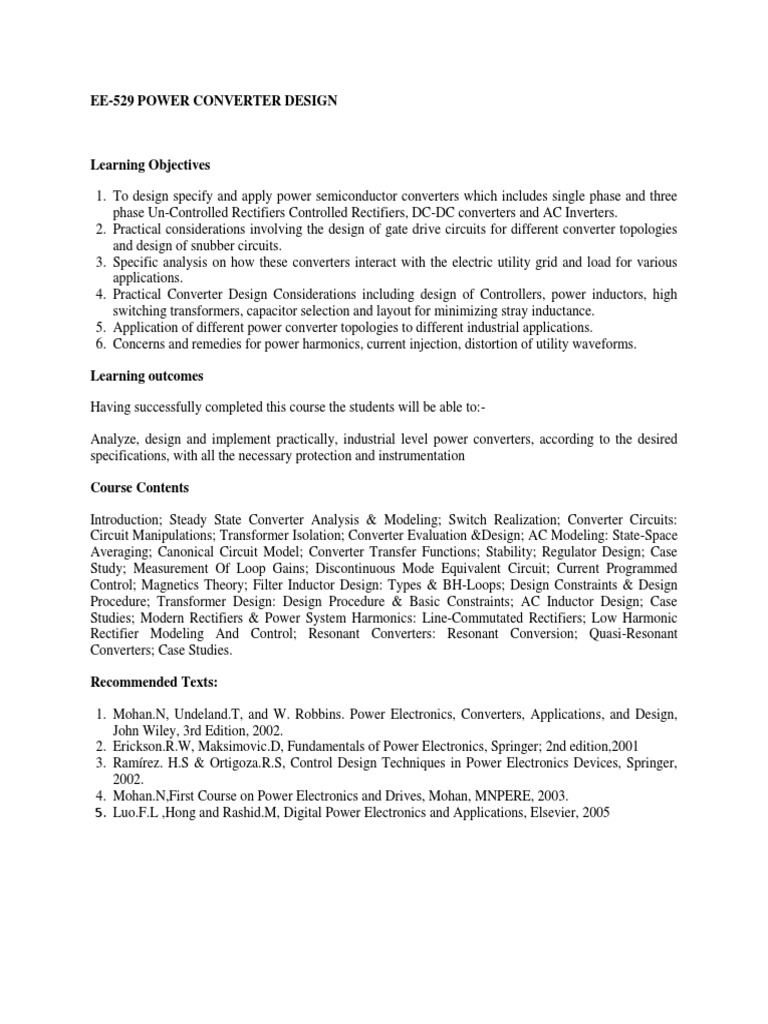 EE-529 POWER CONVERTER DESIGN

Learning Objectives

1. To design specify and apply power semiconductor converters which includes single phase and three phase Un-Controlled Rectifiers Controlled Rectifiers, DC-DC converters and AC Inverters.
2. Practical considerations involving the design of gate drive circuits for different converter topologies and design of snubber circuits.
3. Specific analysis on how these converters interact with the electric utility grid and load for various applications.
4. Practical Converter Design Considerations including design of Controllers, power inductors, high switching transformers, capacitor selection and layout for minimizing stray inductance.
5. Application of different power converter topologies to different industrial applications.
6. Concerns and remedies for power harmonics, current injection, distortion of utility waveforms.

Learning outcomes

Having successfully completed this course the students will be able to:-

Analyze, design and implement practically, industrial level power converters, according to the desired specifications, with all the necessary protection and instrumentation

Course Contents

Introduction; Steady State Converter Analysis & Modeling; Switch Realization; Converter Circuits: Circuit Manipulations; Transformer Isolation; Converter Evaluation &Design; AC Modeling: State-Space Averaging; Canonical Circuit Model; Converter Transfer Functions; Stability; Regulator Design; Case Study; Measurement Of Loop Gains; Discontinuous Mode Equivalent Circuit; Current Programmed Control; Magnetics Theory; Filter Inductor Design: Types & BH-Loops; Design Constraints & Design Procedure; Transformer Design: Design Procedure & Basic Constraints; AC Inductor Design; Case Studies; Modern Rectifiers & Power System Harmonics: Line-Commutated Rectifiers; Low Harmonic Rectifier Modeling And Control; Resonant Converters: Resonant Conversion; Quasi-Resonant Converters; Case Studies.

Recommended Texts:

1. Mohan.N, Undeland.T, and W. Robbins. Power Electronics, Converters, Applications, and Design, John Wiley, 3rd Edition, 2002.
2. Erickson.R.W, Maksimovic.D, Fundamentals of Power Electronics, Springer; 2nd edition,2001
3. Ramírez. H.S & Ortigoza.R.S, Control Design Techniques in Power Electronics Devices, Springer, 2002.
4. Mohan.N,First Course on Power Electronics and Drives, Mohan, MNPERE, 2003.
5. Luo.F.L ,Hong and Rashid.M, Digital Power Electronics and Applications, Elsevier, 2005